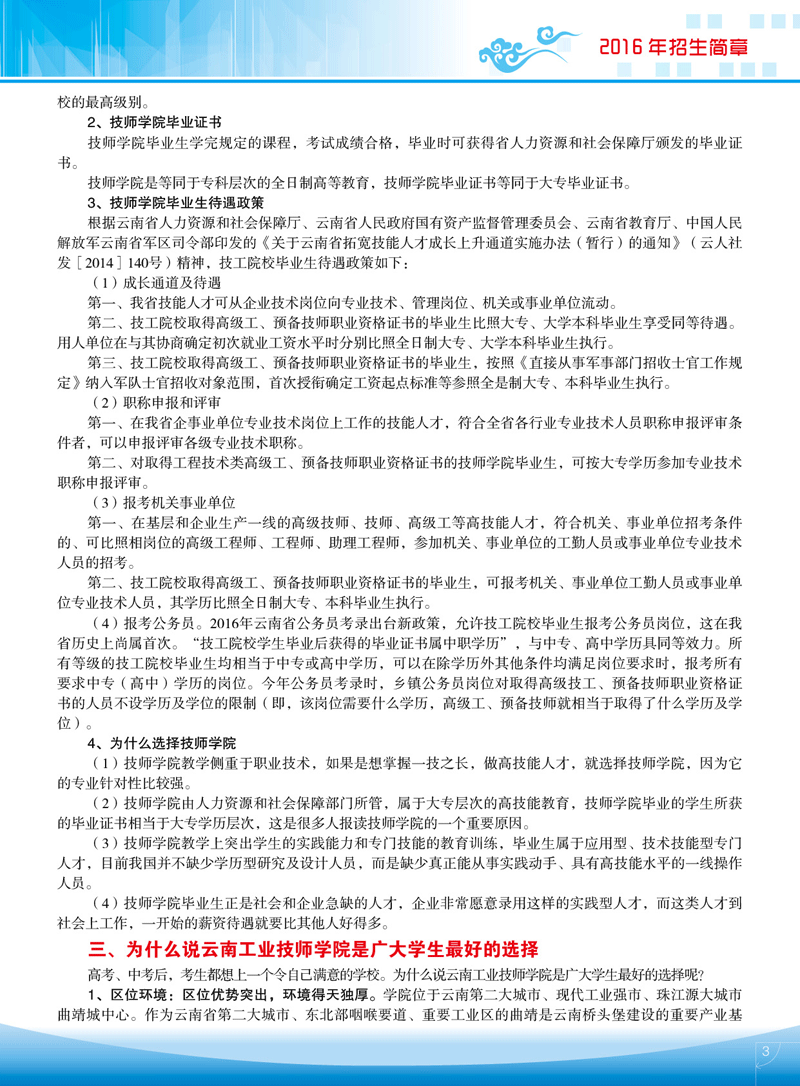 2016年招生简章

校的最高级别。

2、技师学院毕业证书

技师学院毕业生学完规定的课程，考试成绩合格，毕业时可获得省人力资源和社会保障厅颁发的毕业证书。

技师学院是等同于专科层次的全日制高等教育，技师学院毕业证书等同于大专毕业证书。

3、技师学院毕业生待遇政策

根据云南省人力资源和社会保障厅、云南省人民政府国有资产监督管理委员会、云南省教育厅、中国人民解放军云南省军区司令部印发的《关于云南省拓宽技能人才成长上升通道实施办法（暂行）的通知》（云人社发［2014］140号）精神，技工院校毕业生待遇政策如下：

（1）成长通道及待遇

第一、我省技能人才可从企业技术岗位向专业技术、管理岗位、机关或事业单位流动。

第二、技工院校取得高级工、预备技师职业资格证书的毕业生比照大专、大学本科毕业生享受同等待遇。用人单位在与其协商确定初次就业工资水平时分别比照全日制大专、大学本科毕业生执行。

第三、技工院校取得高级工、预备技师职业资格证书的毕业生，按照《直接从事军事部门招收士官工作规定》纳入军队士官招收对象范围，首次授衔确定工资起点标准等参照全是制大专、本科毕业生执行。

（2）职称申报和评审

第一、在我省企事业单位专业技术岗位上工作的技能人才，符合全省各行业专业技术人员职称申报评审条件者，可以申报评审各级专业技术职称。

第二、对取得工程技术类高级工、预备技师职业资格证书的技师学院毕业生，可按大专学历参加专业技术职称申报评审。

（3）报考机关事业单位

第一、在基层和企业生产一线的高级技师、技师、高级工等高技能人才，符合机关、事业单位招考条件的、可比照相岗位的高级工程师、工程师、助理工程师，参加机关、事业单位的工勤人员或事业单位专业技术人员的招考。

第二、技工院校取得高级工、预备技师职业资格证书的毕业生，可报考机关、事业单位工勤人员或事业单位专业技术人员，其学历比照全日制大专、本科毕业生执行。

（4）报考公务员。2016年云南省公务员考录出台新政策，允许技工院校毕业生报考公务员岗位，这在我省历史上尚属首次。“技工院校学生毕业后获得的毕业证书属中职学历”，与中专、高中学历具同等效力。所有等级的技工院校毕业生均相当于中专或高中学历，可以在除学历外其他条件均满足岗位要求时，报考所有要求中专（高中）学历的岗位。今年公务员考录时，乡镇公务员岗位对取得高级技工、预备技师职业资格证书的人员不设学历及学位的限制（即，该岗位需要什么学历，高级工、预备技师就相当于取得了什么学历及学位）。

4、为什么选择技师学院

（1）技师学院教学侧重于职业技术，如果是想掌握一技之长，做高技能人才，就选择技师学院，因为它的专业针对性比较强。

（2）技师学院由人力资源和社会保障部门所管，属于大专层次的高技能教育，技师学院毕业的学生所获的毕业证书相当于大专学历层次，这是很多人报读技师学院的一个重要原因。

（3）技师学院教学上突出学生的实践能力和专门技能的教育训练，毕业生属于应用型、技术技能型专门人才，目前我国并不缺少学历型研究及设计人员，而是缺少真正能从事实践动手、具有高技能水平的一线操作人员。

（4）技师学院毕业生正是社会和企业急缺的人才，企业非常愿意录用这样的实践型人才，而这类人才到社会上工作，一开始的薪资待遇就要比其他人好得多。

三、为什么说云南工业技师学院是广大学生最好的选择

高考、中考后，考生都想上一个令自己满意的学校。为什么说云南工业技师学院是广大学生最好的选择呢？

1、区位环境：区位优势突出，环境得天独厚。学院位于云南第二大城市、现代工业强市、珠江源大城市曲靖城中心。作为云南省第二大城市、东北部咽喉要道、重要工业区的曲靖是云南桥头堡建设的重要产业基

3